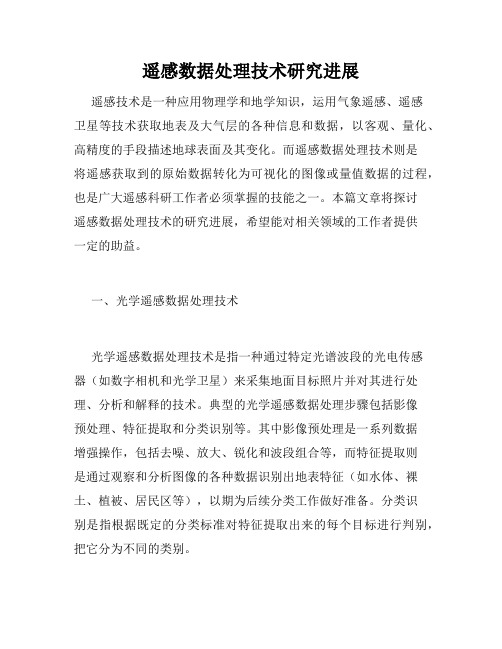 遥感数据处理技术研究进展

遥感技术是一种应用物理学和地学知识，运用气象遥感、遥感卫星等技术获取地表及大气层的各种信息和数据，以客观、量化、高精度的手段描述地球表面及其变化。而遥感数据处理技术则是将遥感获取到的原始数据转化为可视化的图像或量值数据的过程，也是广大遥感科研工作者必须掌握的技能之一。本篇文章将探讨遥感数据处理技术的研究进展，希望能对相关领域的工作者提供一定的助益。

一、光学遥感数据处理技术

光学遥感数据处理技术是指一种通过特定光谱波段的光电传感器（如数字相机和光学卫星）来采集地面目标照片并对其进行处理、分析和解释的技术。典型的光学遥感数据处理步骤包括影像预处理、特征提取和分类识别等。其中影像预处理是一系列数据增强操作，包括去噪、放大、锐化和波段组合等，而特征提取则是通过观察和分析图像的各种数据识别出地表特征（如水体、裸土、植被、居民区等），以期为后续分类工作做好准备。分类识别是指根据既定的分类标准对特征提取出来的每个目标进行判别，把它分为不同的类别。